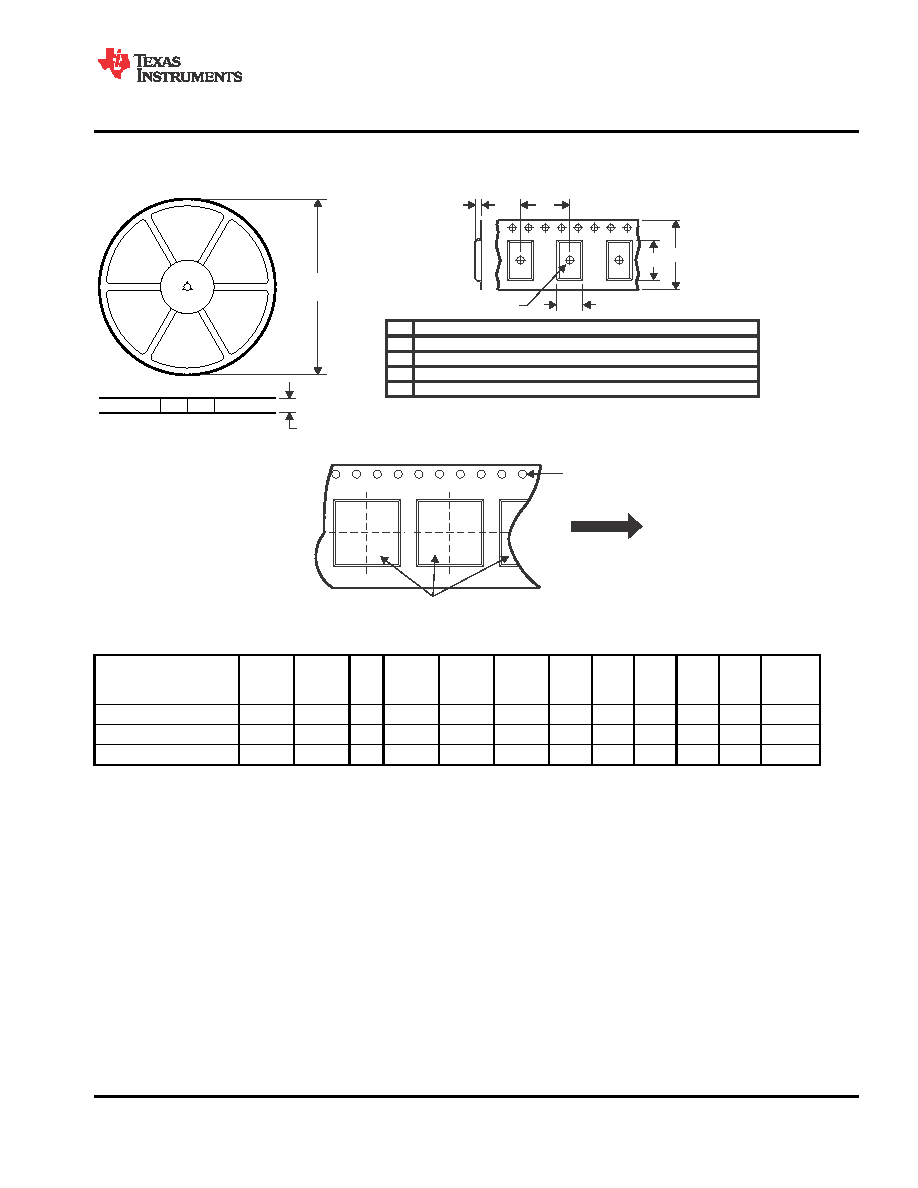 TEXAS INSTRUMENTS